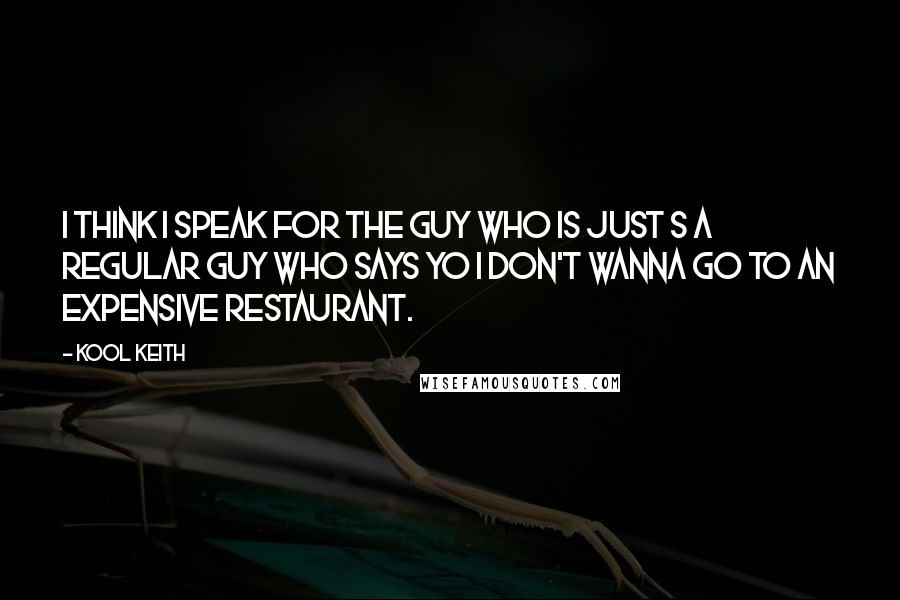 I THINK I SPEAK FOR THE GUY WHO IS JUST S A REGULAR GUY WHO SAYS YO I DON'T WANNA GO TO AN EXPENSIVE RESTAURANT.

- KOOL KEITH

WISEFAMOUSQUOTES.COM